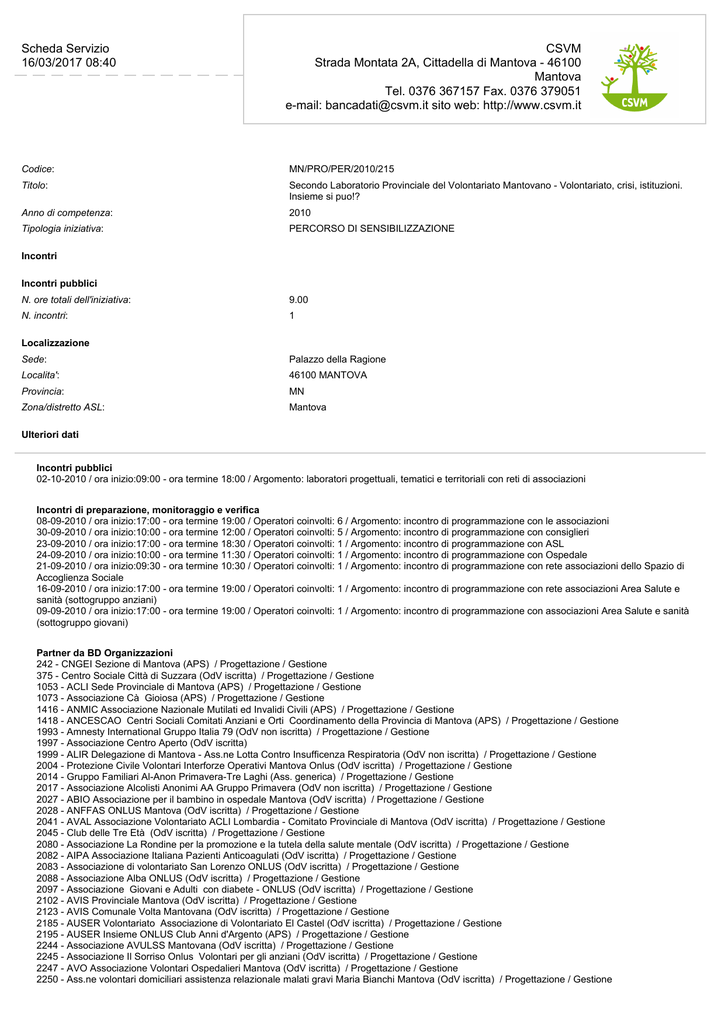 Scheda Servizio
16/03/2017 08:40

CSVM
Strada Montata 2A, Cittadella di Mantova - 46100 Mantova
Tel. 0376 367157 Fax. 0376 379051
e-mail: bancadati@csvm.it sito web: http://www.csvm.it

CSVM

Codice: MN/PRO/PER/2010/215
Titolo: Secondo Laboratorio Provinciale del Volontariato Mantovano - Volontariato, crisi, istituzioni. Insieme si puo!?
Anno di competenza: 2010
Tipologia iniziativa: PERCORSO DI SENSIBILIZZAZIONE

Incontri

Incontri pubblici
N. ore totali dell'iniziativa: 9.00
N. incontri: 1

Localizzazione
Sede: Palazzo della Ragione
Localita': 46100 MANTOVA
Provincia: MN
Zona/distretto ASL: Mantova

Ulteriori dati

Incontri pubblici
02-10-2010 / ora inizio:09:00 - ora termine 18:00 / Argomento: laboratori progettuali, tematici e territoriali con reti di associazioni

Incontri di preparazione, monitoraggio e verifica
08-09-2010 / ora inizio:17:00 - ora termine 19:00 / Operatori coinvolti: 6 / Argomento: incontro di programmazione con le associazioni
30-09-2010 / ora inizio:10:00 - ora termine 12:00 / Operatori coinvolti: 5 / Argomento: incontro di programmazione con consiglieri
23-09-2010 / ora inizio:17:00 - ora termine 18:30 / Operatori coinvolti: 1 / Argomento: incontro di programmazione con ASL
24-09-2010 / ora inizio:10:00 - ora termine 11:30 / Operatori coinvolti: 1 / Argomento: incontro di programmazione con Ospedale
21-09-2010 / ora inizio:09:30 - ora termine 10:30 / Operatori coinvolti: 1 / Argomento: incontro di programmazione con rete associazioni dello Spazio di Accoglienza Sociale
16-09-2010 / ora inizio:17:00 - ora termine 19:00 / Operatori coinvolti: 1 / Argomento: incontro di programmazione con rete associazioni Area Salute e sanità (sottogruppo anziani)
09-09-2010 / ora inizio:17:00 - ora termine 19:00 / Operatori coinvolti: 1 / Argomento: incontro di programmazione con associazioni Area Salute e sanità (sottogruppo giovani)

Partner da BD Organizzazioni
242 - CNGEI Sezione di Mantova (APS) / Progettazione / Gestione
375 - Centro Sociale Città di Suzzara (OdV iscritta) / Progettazione / Gestione
1053 - ACLI Sede Provinciale di Mantova (APS) / Progettazione / Gestione
1073 - Associazione Cà Gioiosa (APS) / Progettazione / Gestione
1416 - ANMIC Associazione Nazionale Mutilati ed Invalidi Civili (APS) / Progettazione / Gestione
1418 - ANCESCAO Centri Sociali Comitati Anziani e Orti Coordinamento della Provincia di Mantova (APS) / Progettazione / Gestione
1993 - Amnesty International Gruppo Italia 79 (OdV non iscritta) / Progettazione / Gestione
1997 - Associazione Centro Aperto (OdV iscritta)
1999 - ALIR Delegazione di Mantova - Ass.ne Lotta Contro Insufficenza Respiratoria (OdV non iscritta) / Progettazione / Gestione
2004 - Protezione Civile Volontari Interforze Operativi Mantova Onlus (OdV iscritta) / Progettazione / Gestione
2014 - Gruppo Familiari Al-Anon Primavera-Tre Laghi (Ass. generica) / Progettazione / Gestione
2017 - Associazione Alcolisti Anonimi AA Gruppo Primavera (OdV non iscritta) / Progettazione / Gestione
2027 - ABIO Associazione per il bambino in ospedale Mantova (OdV iscritta) / Progettazione / Gestione
2028 - ANFFAS ONLUS Mantova (OdV iscritta) / Progettazione / Gestione
2041 - AVAL Associazione Volontariato ACLI Lombardia - Comitato Provinciale di Mantova (OdV iscritta) / Progettazione / Gestione
2045 - Club delle Tre Età (OdV iscritta) / Progettazione / Gestione
2080 - Associazione La Rondine per la promozione e la tutela della salute mentale (OdV iscritta) / Progettazione / Gestione
2082 - AIPA Associazione Italiana Pazienti Anticoagulati (OdV iscritta) / Progettazione / Gestione
2083 - Associazione di volontariato San Lorenzo ONLUS (OdV iscritta) / Progettazione / Gestione
2088 - Associazione Alba ONLUS (OdV iscritta) / Progettazione / Gestione
2097 - Associazione Giovani e Adulti con diabete - ONLUS (OdV iscritta) / Progettazione / Gestione
2102 - AVIS Provinciale Mantova (OdV iscritta) / Progettazione / Gestione
2123 - AVIS Comunale Volta Mantovana (OdV iscritta) / Progettazione / Gestione
2185 - AUSER Volontariato Associazione di Volontariato El Castel (OdV iscritta) / Progettazione / Gestione
2195 - AUSER Insieme ONLUS Club Anni d'Argento (APS) / Progettazione / Gestione
2244 - Associazione AVULSS Mantovana (OdV iscritta) / Progettazione / Gestione
2245 - Associazione Il Sorriso Onlus Volontari per gli anziani (OdV iscritta) / Progettazione / Gestione
2247 - AVO Associazione Volontari Ospedalieri Mantova (OdV iscritta) / Progettazione / Gestione
2250 - Ass.ne volontari domiciliari assistenza relazionale malati gravi Maria Bianchi Mantova (OdV iscritta) / Progettazione / Gestione